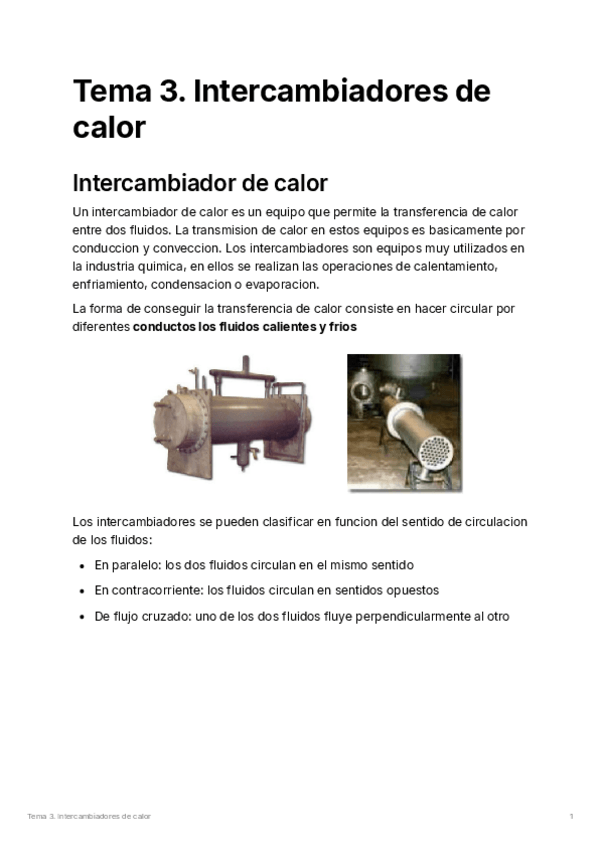 Tema 3. Intercambiadores de calor

Intercambiador de calor

Un intercambiador de calor es un equipo que permite la transferencia de calor entre dos fluidos. La transmision de calor en estos equipos es basicamente por conduccion y conveccion. Los intercambiadores son equipos muy utilizados en la industria quimica, en ellos se realizan las operaciones de calentamiento, enfriamiento, condensacion o evaporacion.

La forma de conseguir la transferencia de calor consiste en hacer circular por diferentes conductos los fluidos calientes y frios

Los intercambiadores se pueden clasificar en funcion del sentido de circulacion de los fluidos:

• En paralelo: los dos fluidos circulan en el mismo sentido
• En contracorriente: los fluidos circulan en sentidos opuestos
• De flujo cruzado: uno de los dos fluidos fluye perpendicularmente al otro

Tema 3. Intercambiadores de calor

1